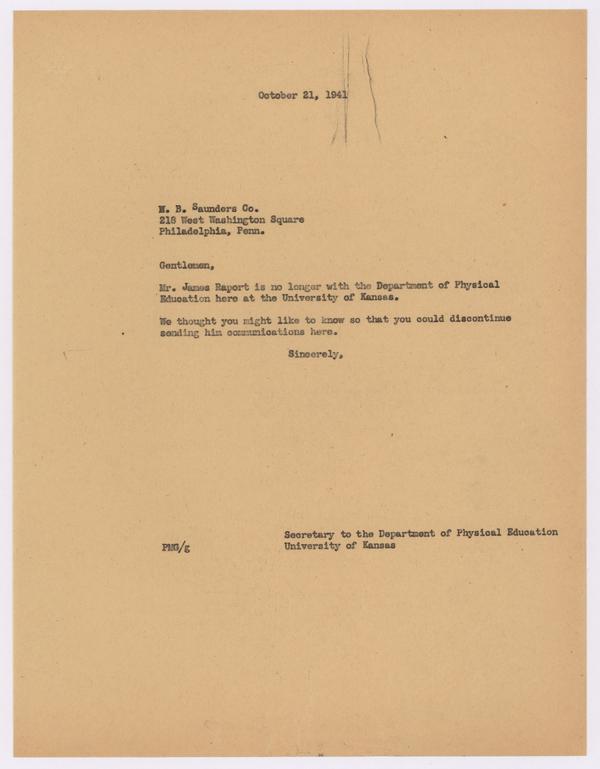 October 21, 1941

W. B. Saunders Co.
218 West Washington Square
Philadelphia, Penn.

Gentlemen,

Mr. James Raport is no longer with the Department of Physical Education here at the University of Kansas.

We thought you might like to know so that you could discontinue sending him communications here.

Sincerely,

Secretary to the Department of Physical Education
University of Kansas

PMG/g